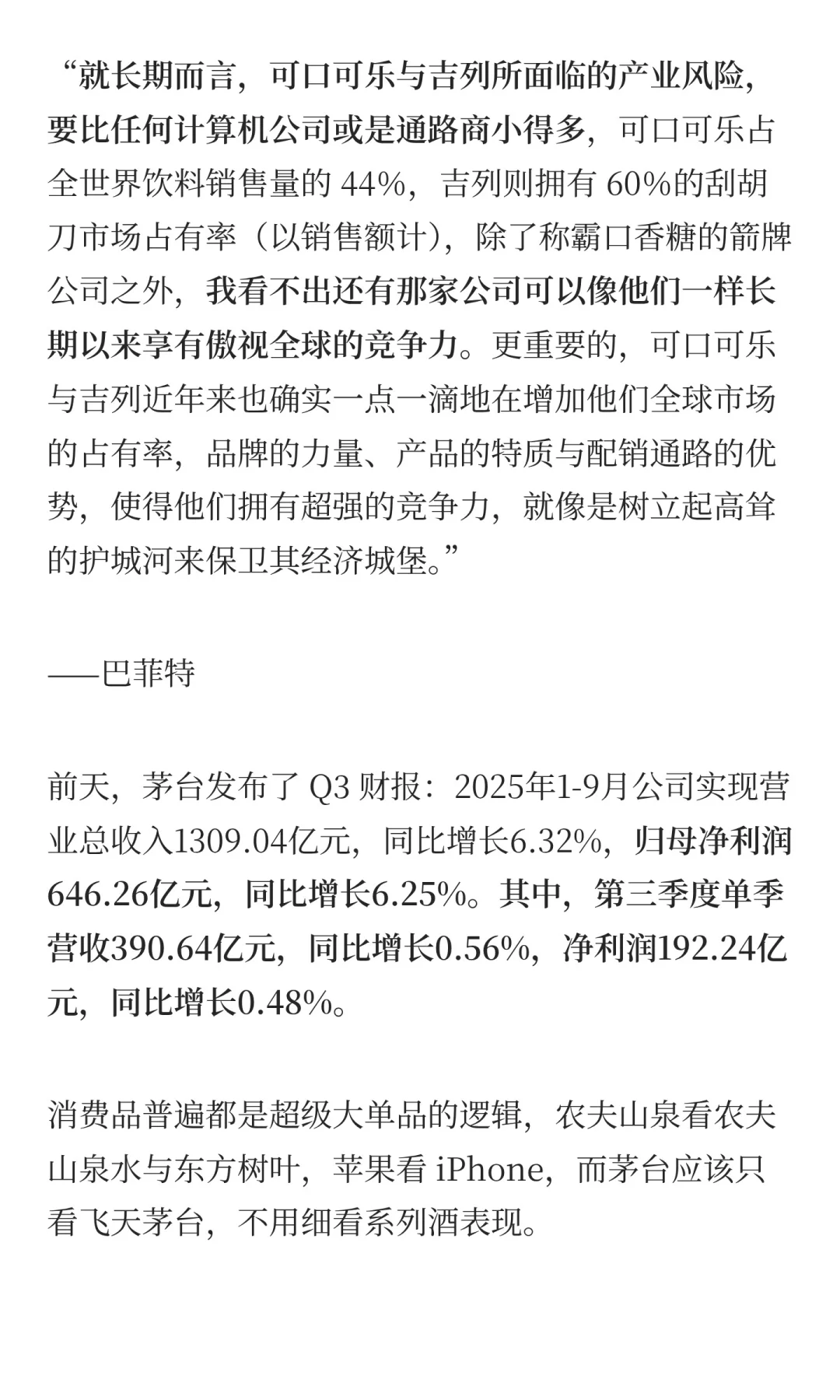 “就长期而言，可口可乐与吉列所面临的产业风险，要比任何计算机公司或是通路商小得多，可口可乐占全世界饮料销售量的 44%，吉列则拥有 60%的刮胡刀市场占有率（以销售额计），除了称霸口香糖的箭牌公司之外，我看不出还有那家公司可以像他们一样长期以来享有傲视全球的竞争力。更重要的，可口可乐与吉列近年来也确实一点一滴地在增加他们全球市场的占有率，品牌的力量、产品的特质与配销通路的优势，使得他们拥有超强的竞争力，就像是树立起高耸的护城河来保卫其经济城堡。”

——巴菲特

前天，茅台发布了 Q3 财报：2025年1-9月公司实现营业总收入1309.04亿元，同比增长6.32%，归母净利润646.26亿元，同比增长6.25%。其中，第三季度单季营收390.64亿元，同比增长0.56%，净利润192.24亿元，同比增长0.48%。

消费品普遍都是超级大单品的逻辑，农夫山泉看农夫山泉水与东方树叶，苹果看 iPhone，而茅台应该只看飞天茅台，不用细看系列酒表现。